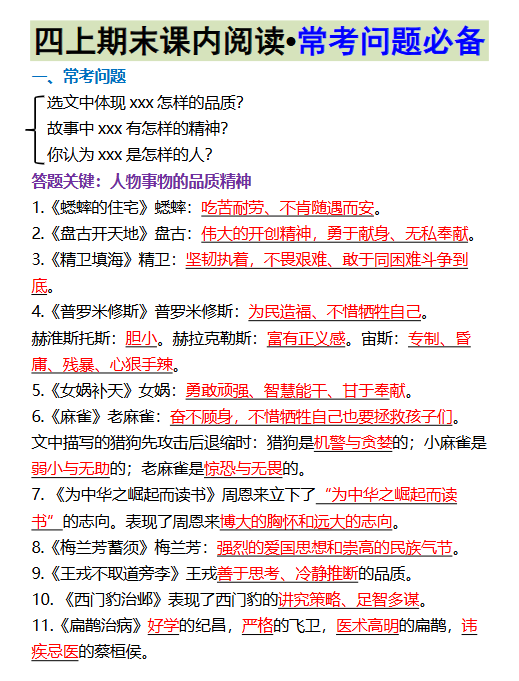 四上期末课内阅读•常考问题必备

一、常考问题

选文中体现 xxx 怎样的品质?
故事中 xxx 有怎样的精神?
你认为 xxx 是怎样的人?

答题关键：人物事物的品质精神

1.《蟋蟀的住宅》蟋蟀：吃苦耐劳、不肯随遇而安。

2.《盘古开天地》盘古：伟大的开创精神，勇于献身、无私奉献。

3.《精卫填海》精卫：坚韧执着，不畏艰难、敢于同困难斗争到底。

4.《普罗米修斯》普罗米修斯：为民造福、不惜牺牲自己。

赫淮斯托斯：胆小。赫拉克勒斯：富有正义感。宙斯：专制、昏庸、残暴、心狠手辣。

5.《女娲补天》女娲：勇敢顽强、智慧能干、甘于奉献。

6.《麻雀》老麻雀：奋不顾身，不惜牺牲自己也要拯救孩子们。

文中描写的猎狗先攻击后退缩时：猎狗是机警与贪婪的；小麻雀是弱小与无助的；老麻雀是惊恐与无畏的。

7.《为中华之崛起而读书》周恩来立下了“为中华之崛起而读书”的志向。表现了周恩来博大的胸怀和远大的志向。

8.《梅兰芳蓄须》梅兰芳：强烈的爱国思想和崇高的民族气节。

9.《王戎不取道旁李》王戎善于思考、冷静推断的品质。

10.《西门豹治邺》表现了西门豹的讲究策略、足智多谋。

11.《扁鹊治病》好学的纪昌，严格的飞卫，医术高明的扁鹊，讳疾忌医的蔡桓侯。